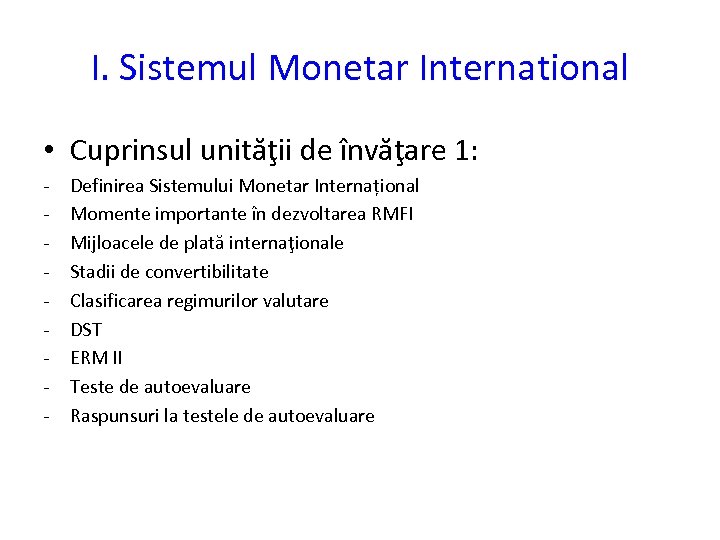 I. Sistemul Monetar International

• Cuprinsul unităţii de învăţare 1:
- Definirea Sistemului Monetar Internațional
- Momente importante în dezvoltarea RMFI
- Mijloacele de plată internaţionale
- Stadii de convertibilitate
- Clasificarea regimurilor valutare
- DST
- ERM II
- Teste de autoevaluare
- Raspunsuri la testele de autoevaluare